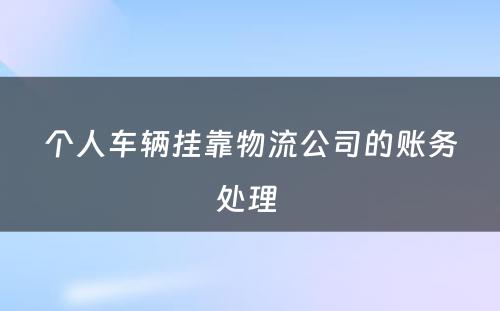 个人车辆挂靠物流公司的账务处理